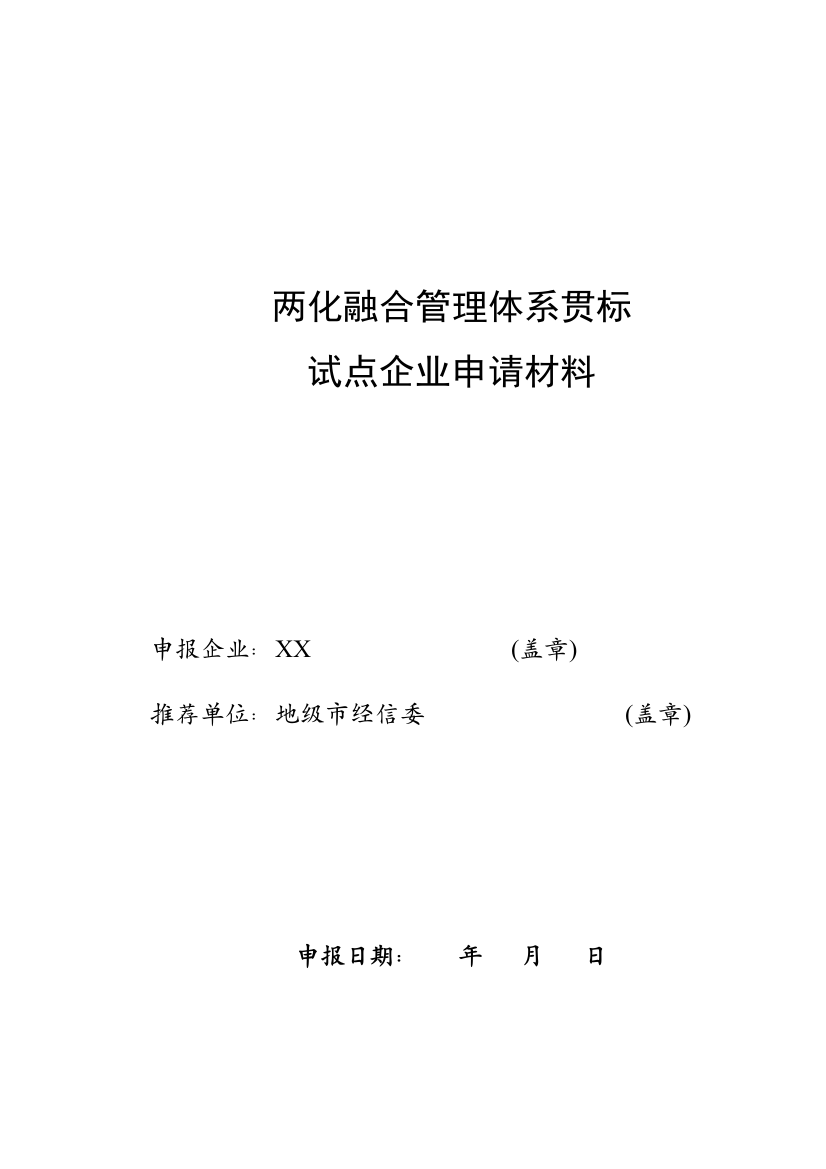 两化融合管理体系贯标
试点企业申请材料

申报企业：XX (盖章)

推荐单位：地级市经信委 (盖章)

申报日期： 年 月 日